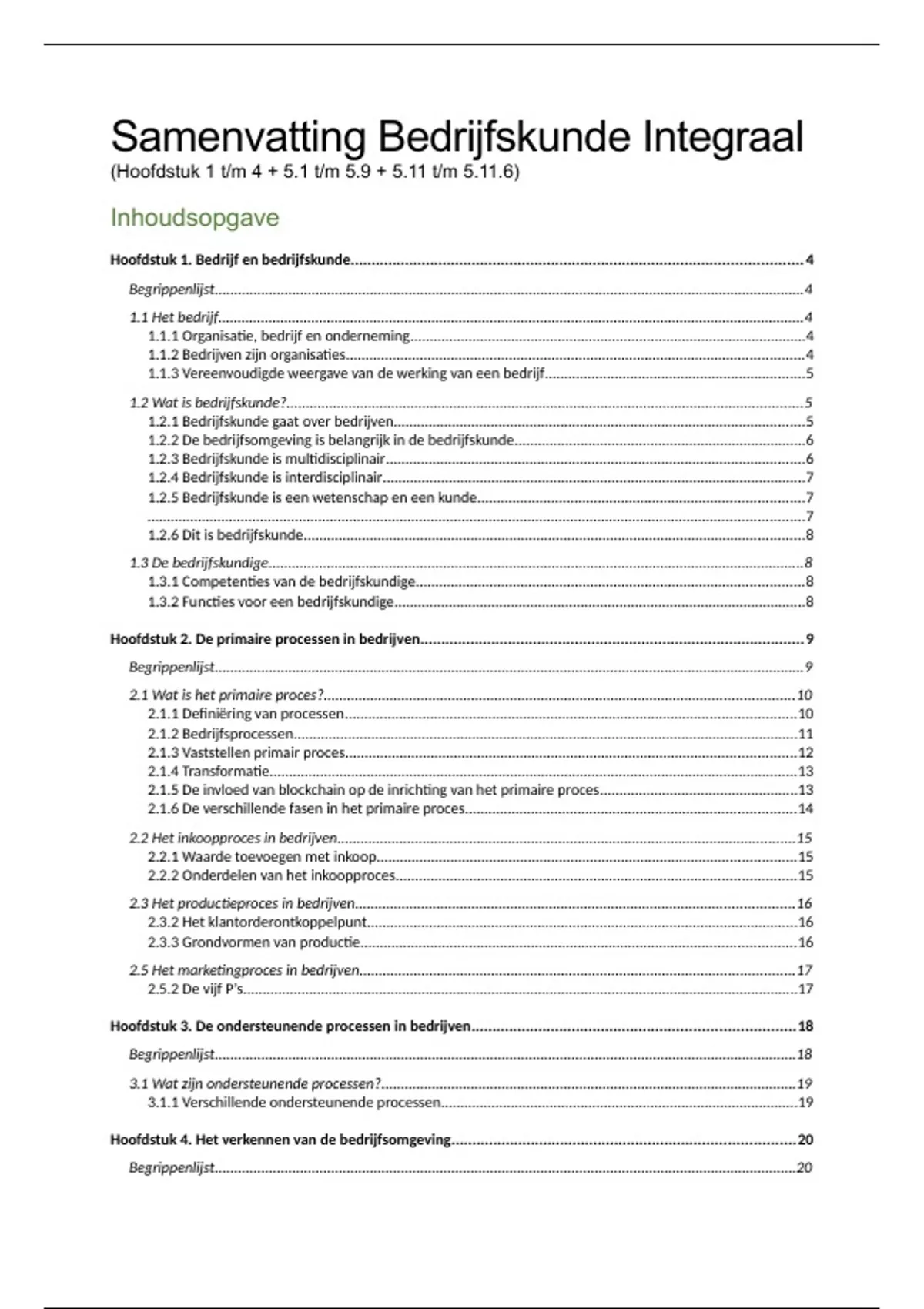 Samenvatting Bedrijfskunde Integraal
(Hoofdstuk 1 t/m 4 + 5.1 t/m 5.9 + 5.11 t/m 5.11.6)

Inhoudsopgave

Hoofdstuk 1. Bedrijf en bedrijfskunde....4

Begrippenlijst....4

1.1 Het bedrijf....4
1.1.1 Organisatie, bedrijf en onderneming....4
1.1.2 Bedrijven zijn organisaties....4
1.1.3 Vereenvoudigde weergave van de werking van een bedrijf....5

1.2 Wat is bedrijfskunde?....5
1.2.1 Bedrijfskunde gaat over bedrijven....5
1.2.2 De bedrijfsomgeving is belangrijk in de bedrijfskunde....6
1.2.3 Bedrijfskunde is multidisciplinair....6
1.2.4 Bedrijfskunde is interdisciplinair....7
1.2.5 Bedrijfskunde is een wetenschap en een kunde....7
....7
1.2.6 Dit is bedrijfskunde....8

1.3 De bedrijfskundige....8
1.3.1 Competenties van de bedrijfskundige....8
1.3.2 Functies voor een bedrijfskundige....8

Hoofdstuk 2. De primaire processen in bedrijven....9

Begrippenlijst....9

2.1 Wat is het primaire proces?....10
2.1.1 Definiëring van processen....10
2.1.2 Bedrijfsprocessen....11
2.1.3 Vaststellen primair proces....12
2.1.4 Transformatie....13
2.1.5 De invloed van blockchain op de inrichting van het primaire proces....13
2.1.6 De verschillende fasen in het primaire proces....14

2.2 Het inkoopproces in bedrijven....15
2.2.1 Waarde toevoegen met inkoop....15
2.2.2 Onderdelen van het inkoopproces....15

2.3 Het productieproces in bedrijven....16
2.3.2 Het klantorderontkoppelpunt....16
2.3.3 Grondvormen van productie....16

2.5 Het marketingproces in bedrijven....17
2.5.2 De vijf P's....17

Hoofdstuk 3. De ondersteunende processen in bedrijven....18

Begrippenlijst....18

3.1 Wat zijn ondersteunende processen?....19
3.1.1 Verschillende ondersteunende processen....19

Hoofdstuk 4. Het verkennen van de bedrijfsomgeving....20

Begrippenlijst....20